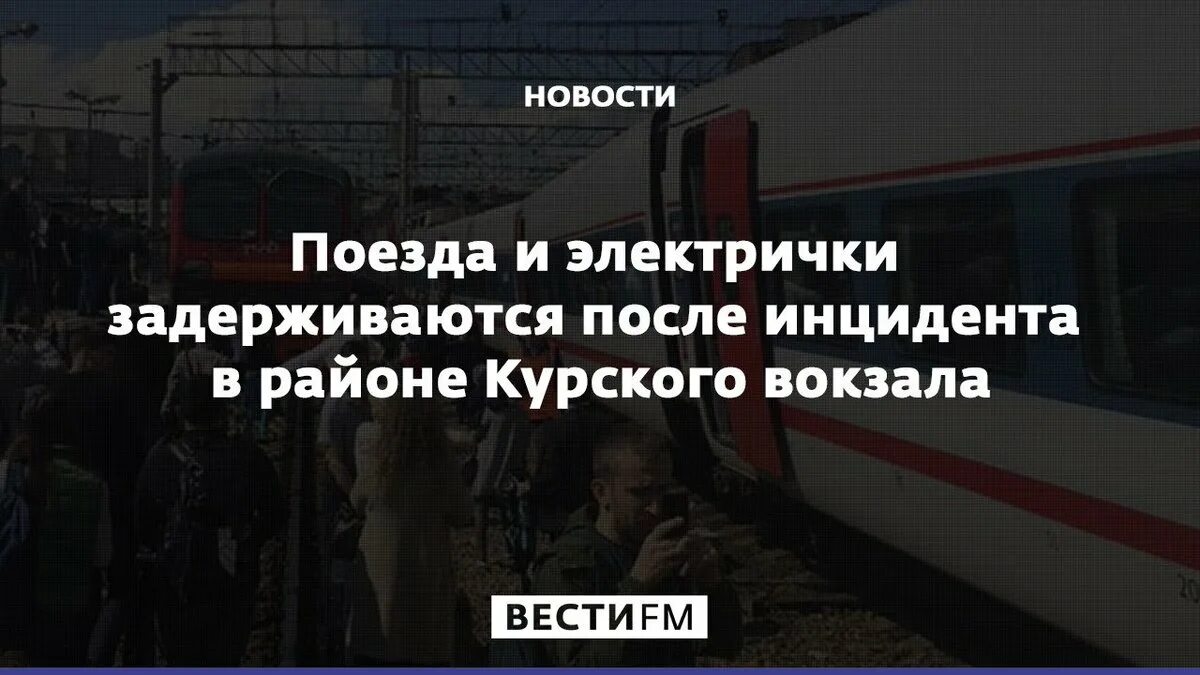 НОВОСТИ

Поезда и электрички задерживаются после инцидента в районе Курского вокзала

ВЕСТИFM